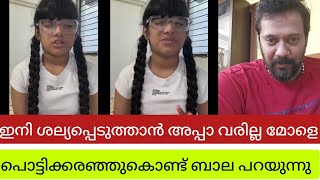 ഇനി ശല്യപ്പെടുത്താൻ അപ്പാ വരില്ല മോളെ

പൊട്ടിക്കരഞ്ഞുകൊണ്ട് ബാല പറയുന്നു